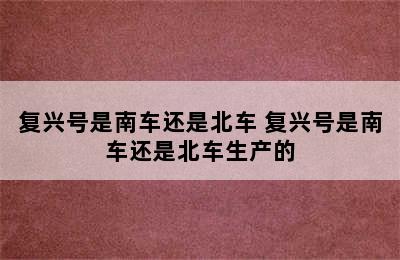 复兴号是南车还是北车 复兴号是南车还是北车生产的